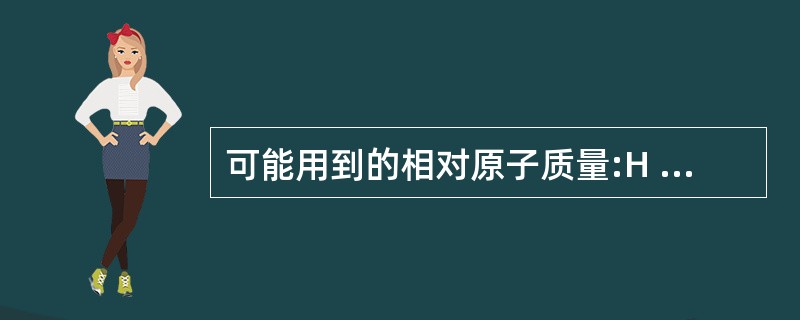 可能用到的相对原子质量:H ...